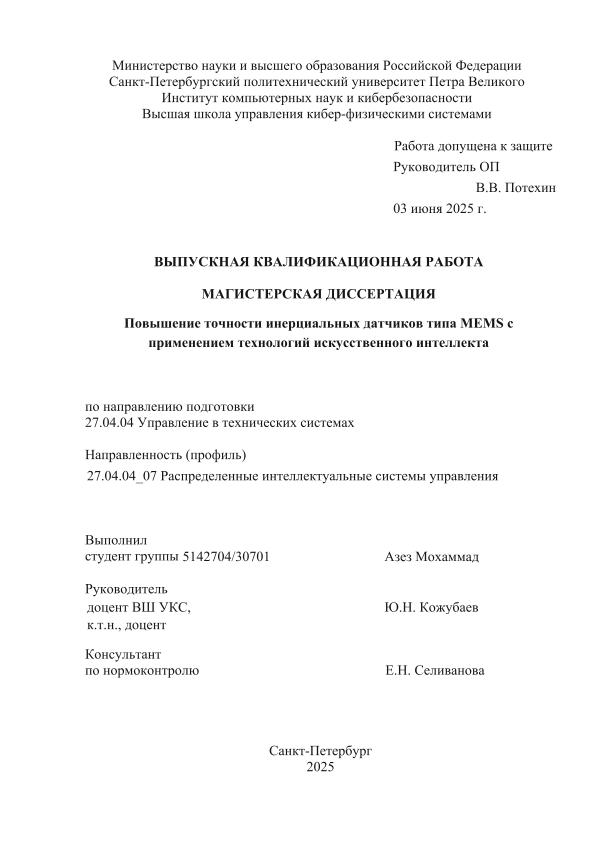 Министерство науки и высшего образования Российской Федерации
Санкт-Петербургский политехнический университет Петра Великого
Институт компьютерных наук и кибербезопасности
Высшая школа управления кибер-физическими системами

Работа допущена к защите
Руководитель ОП
В.В. Потехин
03 июня 2025 г.

ВЫПУСКНАЯ КВАЛИФИКАЦИОННАЯ РАБОТА

МАГИСТЕРСКАЯ ДИССЕРТАЦИЯ

Повышение точности инерциальных датчиков типа MEMS с применением технологий искусственного интеллекта

по направлению подготовки
27.04.04 Управление в технических системах

Направленность (профиль)
27.04.04_07 Распределенные интеллектуальные системы управления

Выполнил
студент группы 5142704/30701 Азез Мохаммад

Руководитель
доцент ВШ УКС, Ю.Н. Кожубаев
к.т.н., доцент

Консультант
по нормоконтролю Е.Н. Селиванова

Санкт-Петербург
2025